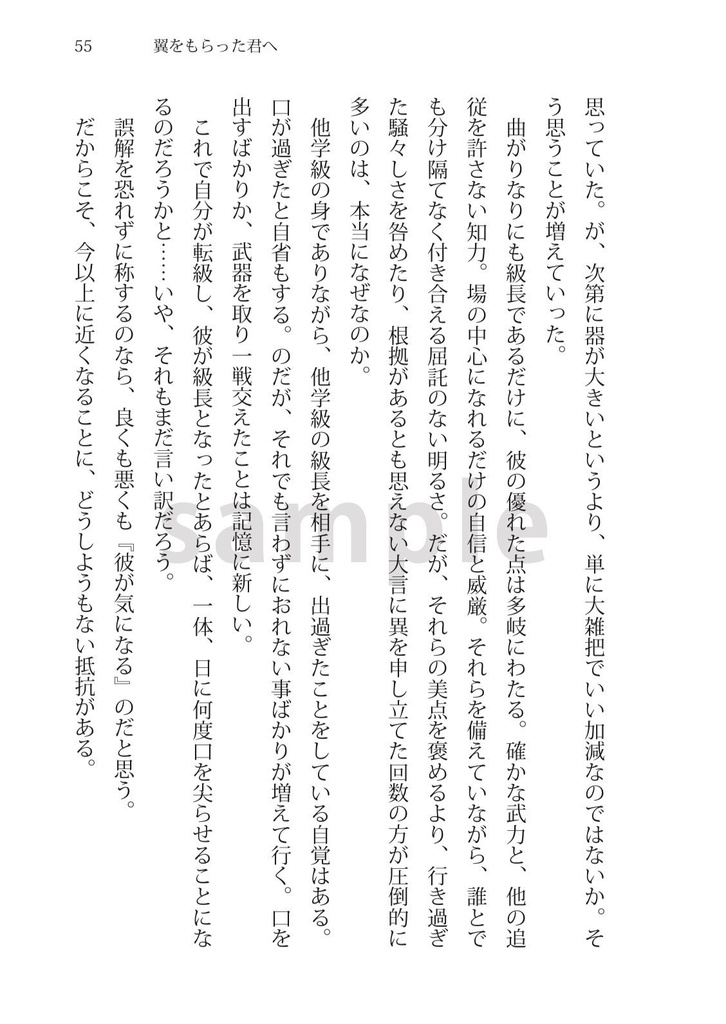 55　翼をもらった君へ

思っていた。が、次第に器が大きいというより、単に大雑把でいい加減なのではないか。そう思うことが増えていった。

曲がりなりにも級長であるだけに、彼の優れた点は多岐にわたる。確かな武力と、他の追従を許さない知力。場の中心になれるだけの自信と威厳。それらを備えていながら、誰とでも分け隔てなく付き合える屈託のない明るさ。だが、それらの美点を褒めるより、行き過ぎた騒々しさを咎めたり、根拠があるとも思えない大言に異を申し立てた回数の方が圧倒的に多いのは、本当になぜなのか。

他学級の身でありながら、他学級の級長を相手に、出過ぎたことをしている自覚はある。口が過ぎたと自省もする。のだが、それでも言わずにおれない事ばかりが増えて行く。口を出すばかりか、武器を取り一戦交えたことは記憶に新しい。

これで自分が転級し、彼が級長となったとあらば、一体、日に何度口を尖らせることになるのだろうかと……いや、それもまだ言い訳だろう。

誤解を恐れずに称するのなら、良くも悪くも『彼が気になる』のだと思う。

だからこそ、今以上に近くなることに、どうしようもない抵抗がある。

sample